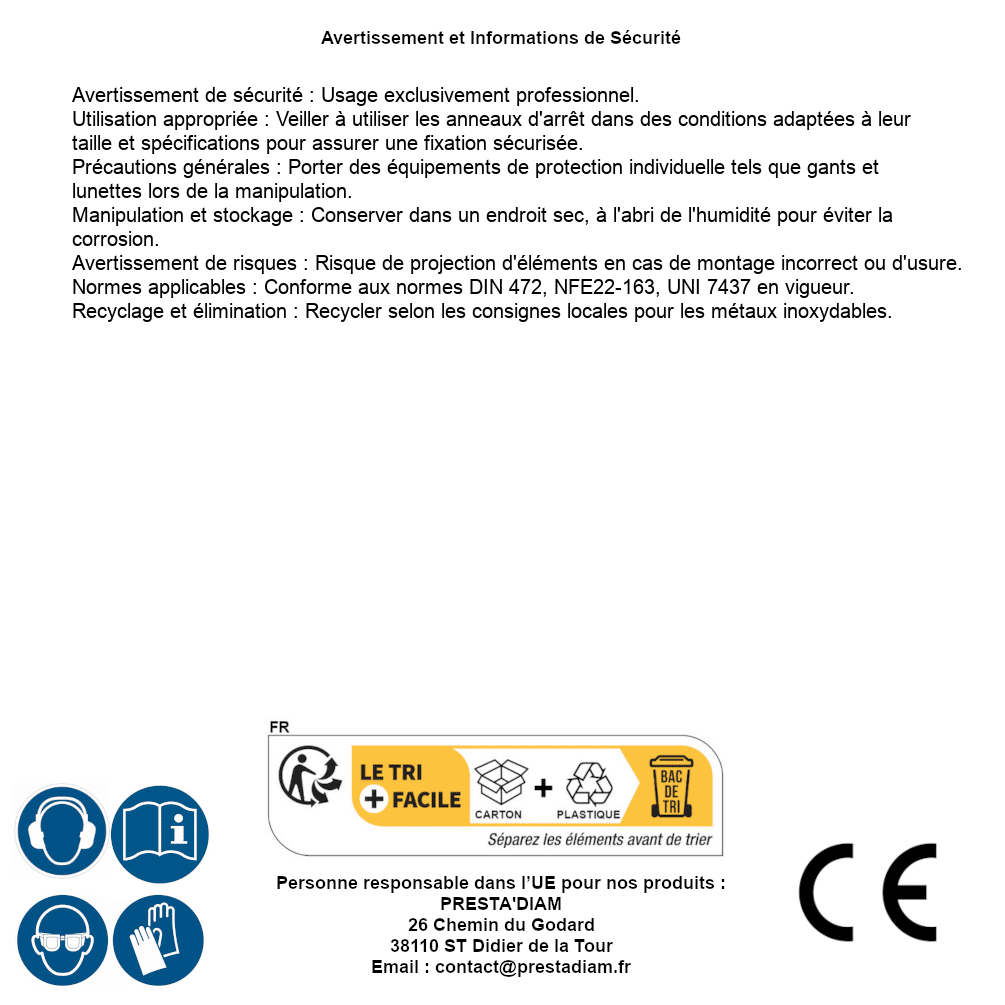 Avertissement et Informations de Sécurité

Avertissement de sécurité : Usage exclusivement professionnel.
Utilisation appropriée : Veiller à utiliser les anneaux d'arrêt dans des conditions adaptées à leur taille et spécifications pour assurer une fixation sécurisée.
Précautions générales : Porter des équipements de protection individuelle tels que gants et lunettes lors de la manipulation.
Manipulation et stockage : Conserver dans un endroit sec, à l'abri de l'humidité pour éviter la corrosion.
Avertissement de risques : Risque de projection d'éléments en cas de montage incorrect ou d'usure.
Normes applicables : Conforme aux normes DIN 472, NFE22-163, UNI 7437 en vigueur.
Recyclage et élimination : Recycler selon les consignes locales pour les métaux inoxydables.

FR
LE TRI + FACILE
CARTON + PLASTIQUE
BAC DE TRI
Séparez les éléments avant de trier

Personne responsable dans l'UE pour nos produits :
PRESTA'DIAM
26 Chemin du Godard
38110 ST Didier de la Tour
Email : contact@prestadiam.fr

CE